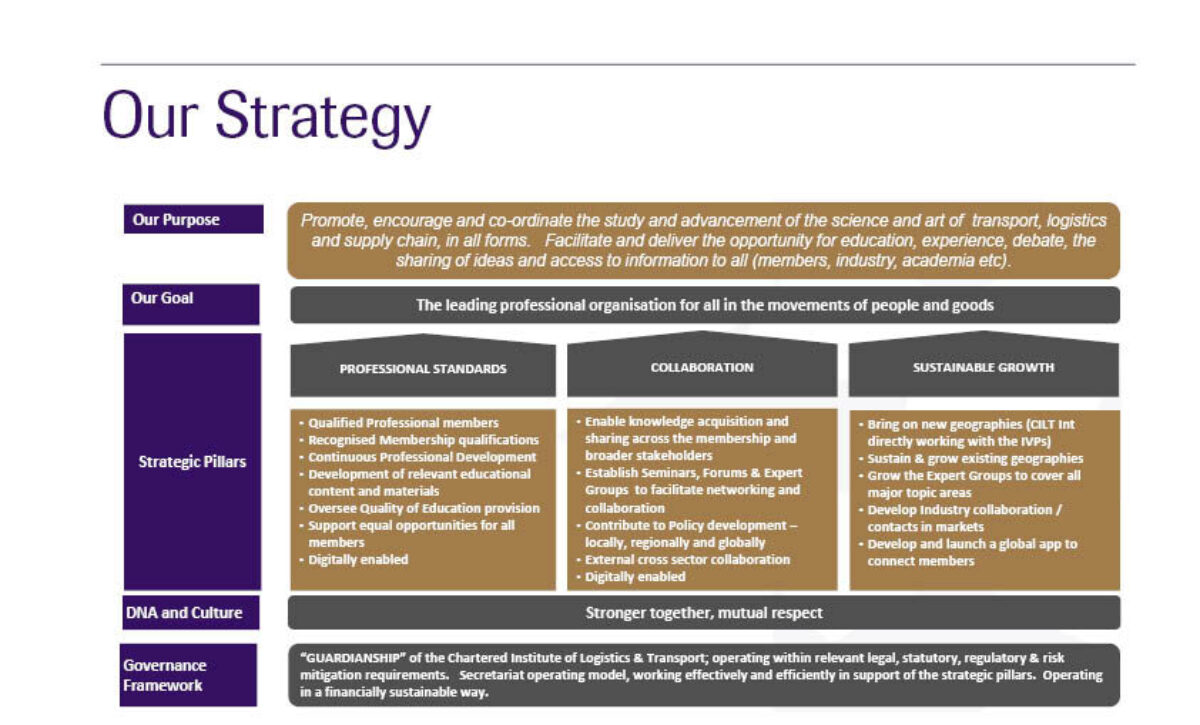 Our Strategy

Our Purpose

Promote, encourage and co-ordinate the study and advancement of the science and art of transport, logistics and supply chain, in all forms. Facilitate and deliver the opportunity for education, experience, debate, the sharing of ideas and access to information to all (members, industry, academia etc).

Our Goal

The leading professional organisation for all in the movements of people and goods

Strategic Pillars

PROFESSIONAL STANDARDS

• Qualified Professional members
• Recognised Membership qualifications
• Continuous Professional Development
• Development of relevant educational content and materials
• Oversee Quality of Education provision
• Support equal opportunities for all members
• Digitally enabled

COLLABORATION

• Enable knowledge acquisition and sharing across the membership and broader stakeholders
• Establish Seminars, Forums & Expert Groups to facilitate networking and collaboration
• Contribute to Policy development – locally, regionally and globally
• External cross sector collaboration
• Digitally enabled

SUSTAINABLE GROWTH

• Bring on new geographies (CILT Int directly working with the IVPs)
• Sustain & grow existing geographies
• Grow the Expert Groups to cover all major topic areas
• Develop Industry collaboration / contacts in markets
• Develop and launch a global app to connect members

DNA and Culture

Stronger together, mutual respect

Governance Framework

"GUARDIANSHIP" of the Chartered Institute of Logistics & Transport; operating within relevant legal, statutory, regulatory & risk mitigation requirements. Secretariat operating model, working effectively and efficiently in support of the strategic pillars. Operating in a financially sustainable way.